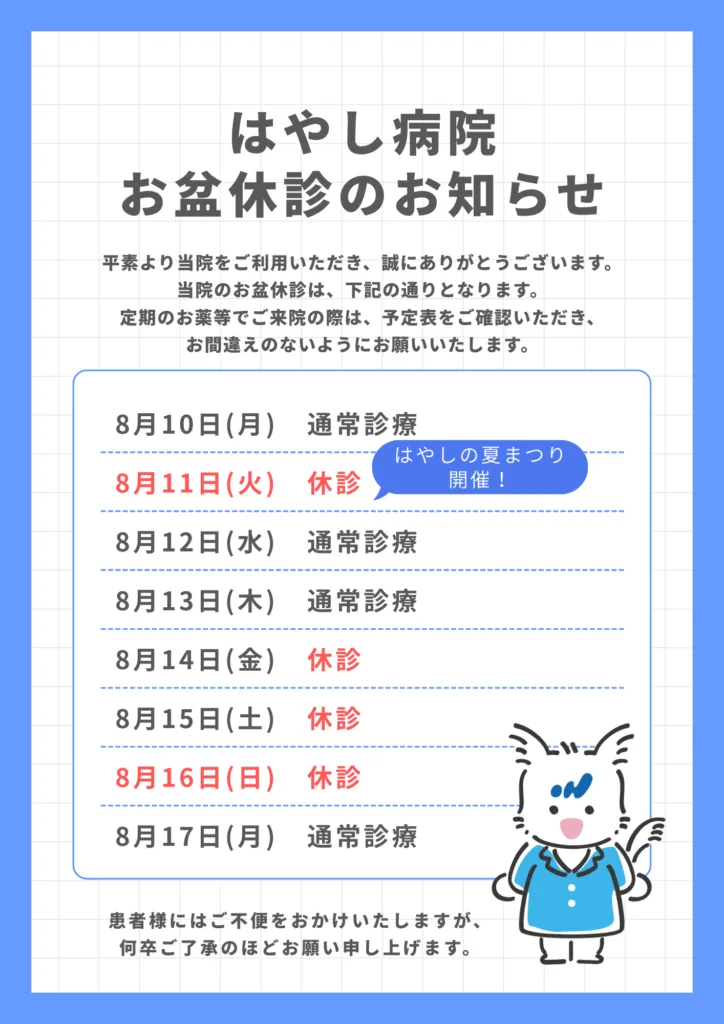 はやし病院
お盆休診のお知らせ

平素より当院をご利用いただき、誠にありがとうございます。
当院のお盆休診は、下記の通りとなります。
定期のお薬等でご来院の際は、予定表をご確認いただき、
お間違えのないようにお願いいたします。

8月10日(月) 通常診療

8月11日(火) 休診

はやしの夏まつり
開催！

8月12日(水) 通常診療

8月13日(木) 通常診療

8月14日(金) 休診

8月15日(土) 休診

8月16日(日) 休診

8月17日(月) 通常診療

患者様にはご不便をおかけいたしますが、
何卒ご了承のほどお願い申し上げます。